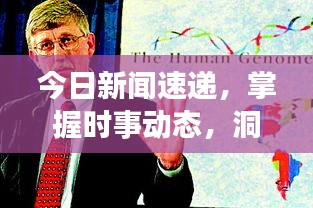 The Human Genome

今日新闻速递，掌握时事动态，洞